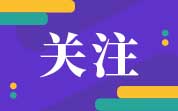 关注